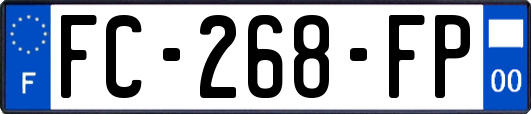 F

FC-268-FP

00